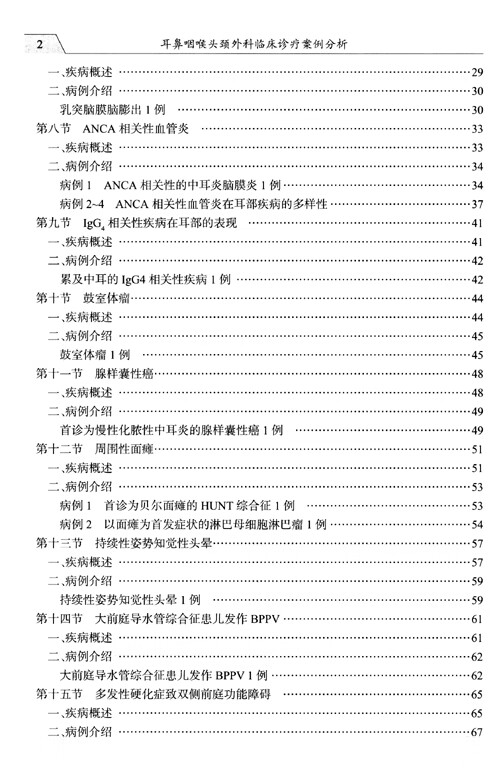 2 耳鼻咽喉头颈外科临床诊疗案例分析

一、疾病概述 ……29
二、病例介绍 ……30
乳突脑膜脑膨出 1 例 ……30
第八节 ANCA 相关性血管炎 ……33
一、疾病概述 ……33
二、病例介绍 ……34
病例 1 ANCA 相关性的中耳炎脑膜炎 1 例 ……34
病例 2~4 ANCA 相关性血管炎在耳部疾病的多样性 ……37
第九节 $IgG_4$ 相关性疾病在耳部的表现 ……41
一、疾病概述 ……41
二、病例介绍 ……42
累及中耳的 IgG4 相关性疾病 1 例 ……42
第十节 鼓室体瘤 ……44
一、疾病概述 ……44
二、病例介绍 ……45
鼓室体瘤 1 例 ……45
第十一节 腺样囊性癌 ……48
一、疾病概述 ……48
二、病例介绍 ……49
首诊为慢性化脓性中耳炎的腺样囊性癌 1 例 ……49
第十二节 周围性面瘫 ……51
一、疾病概述 ……51
二、病例介绍 ……53
病例 1 首诊为贝尔面瘫的 HUNT 综合征 1 例 ……53
病例 2 以面瘫为首发症状的淋巴母细胞淋巴瘤 1 例 ……54
第十三节 持续性姿势知觉性头晕 ……57
一、疾病概述 ……57
二、病例介绍 ……59
持续性姿势知觉性头晕 1 例 ……59
第十四节 大前庭导水管综合征患儿发作 BPPV ……61
一、疾病概述 ……61
二、病例介绍 ……62
大前庭导水管综合征患儿发作 BPPV 1 例 ……62
第十五节 多发性硬化症致双侧前庭功能障碍 ……65
一、疾病概述 ……65
二、病例介绍 ……67